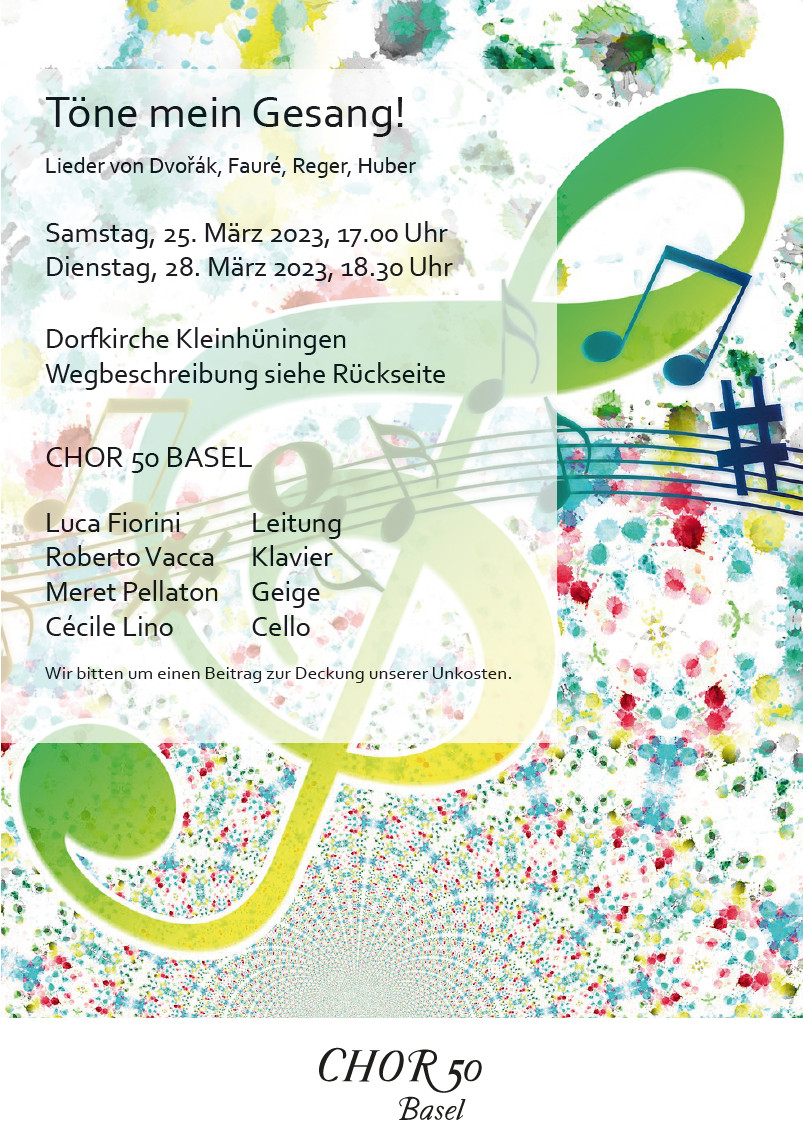 Töne mein Gesang!

Lieder von Dvořák, Fauré, Reger, Huber

Samstag, 25. März 2023, 17.00 Uhr
Dienstag, 28. März 2023, 18.30 Uhr

Dorfkirche Kleinhüningen
Wegbeschreibung siehe Rückseite

CHOR 50 BASEL

Luca Fiorini Leitung
Roberto Vacca Klavier
Meret Pellaton Geige
Cécile Lino Cello

Wir bitten um einen Beitrag zur Deckung unserer Unkosten.

CHOR 50
Basel